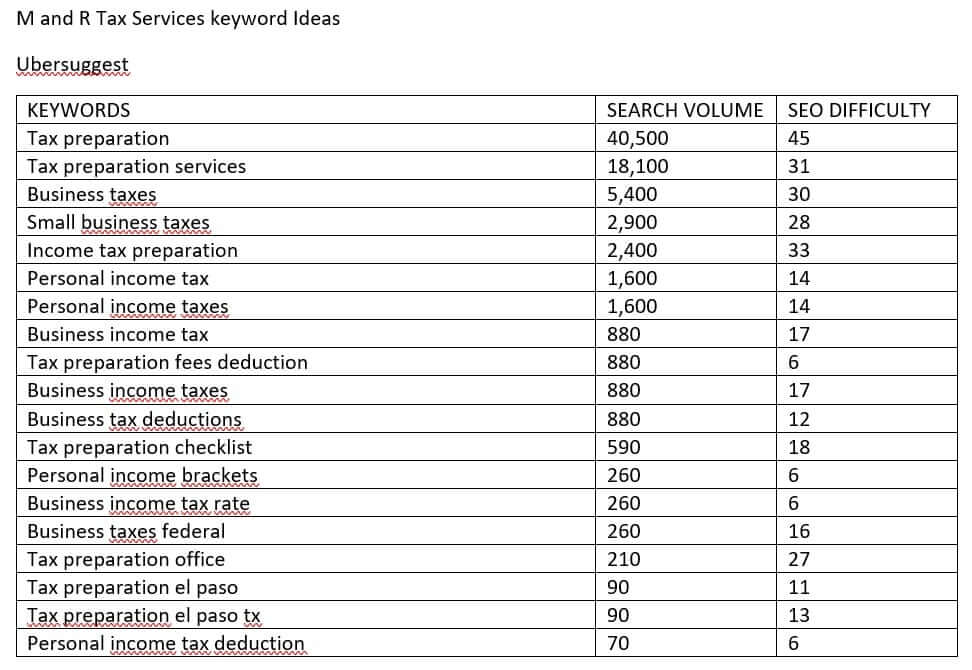 M and R Tax Services keyword Ideas

Ubersuggest

| KEYWORDS | SEARCH VOLUME | SEO DIFFICULTY |
|---|---|---|
| Tax preparation | 40,500 | 45 |
| Tax preparation services | 18,100 | 31 |
| Business taxes | 5,400 | 30 |
| Small business taxes | 2,900 | 28 |
| Income tax preparation | 2,400 | 33 |
| Personal income tax | 1,600 | 14 |
| Personal income taxes | 1,600 | 14 |
| Business income tax | 880 | 17 |
| Tax preparation fees deduction | 880 | 6 |
| Business income taxes | 880 | 17 |
| Business tax deductions | 880 | 12 |
| Tax preparation checklist | 590 | 18 |
| Personal income brackets | 260 | 6 |
| Business income tax rate | 260 | 6 |
| Business taxes federal | 260 | 16 |
| Tax preparation office | 210 | 27 |
| Tax preparation el paso | 90 | 11 |
| Tax preparation el paso tx | 90 | 13 |
| Personal income tax deduction | 70 | 6 |